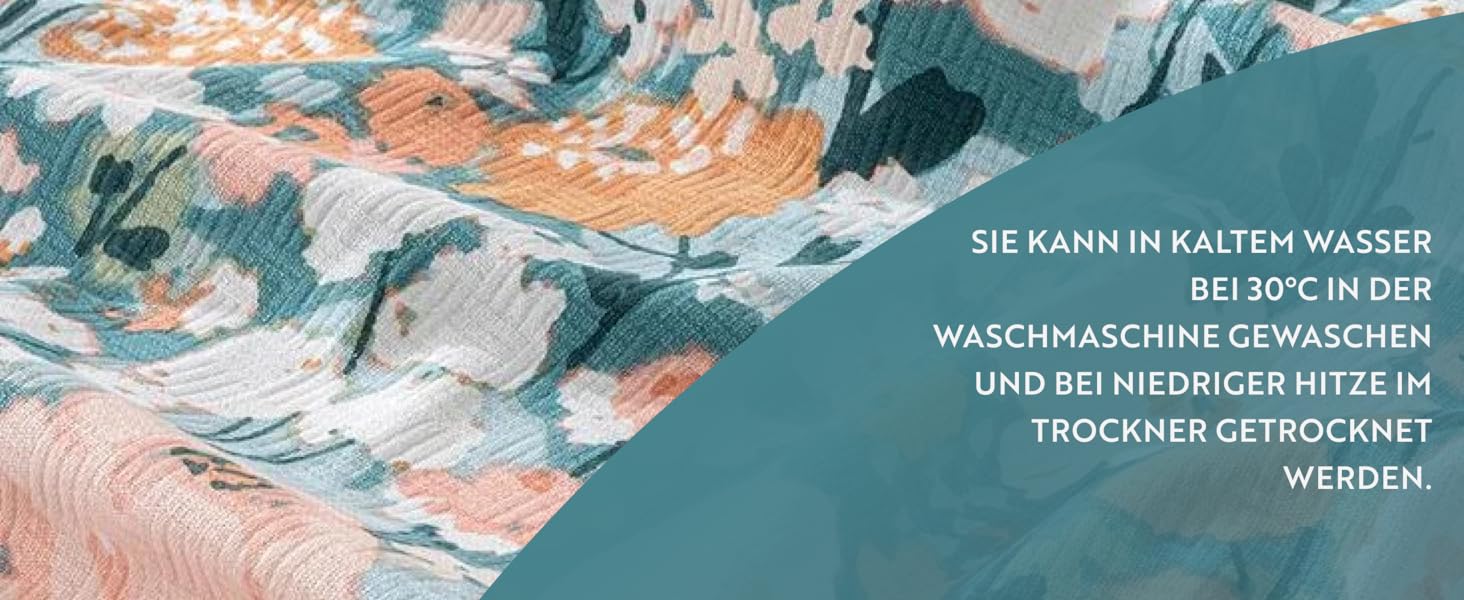 SIE KANN IN KALTEM WASSER BEI 30°C IN DER WASCHMASCHINE GEWASCHEN UND BEI NIEDRIGER HITZE IM TROCKNER GETROCKNET WERDEN.